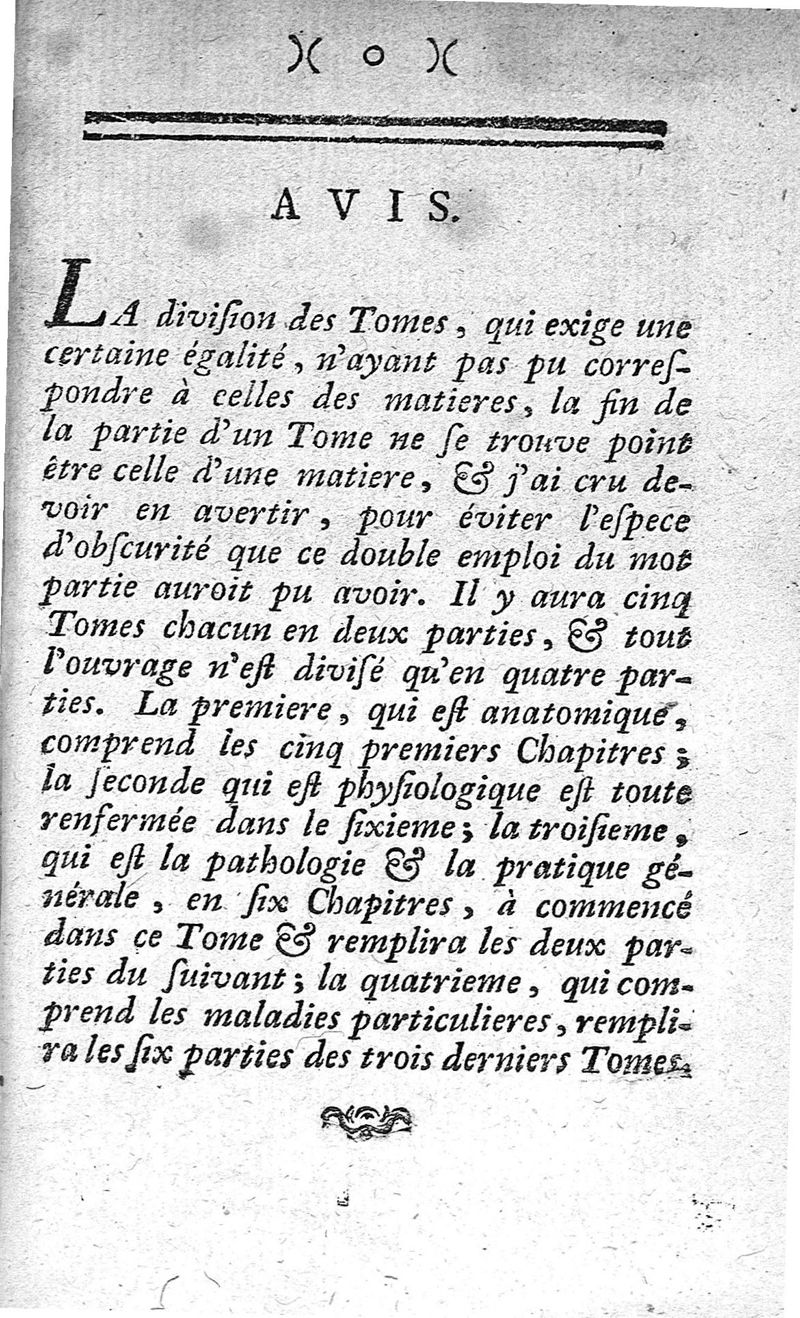 )( o )(

AVIS.

LA diviſion des Tomes, qui exige une certaine égalité, n'ayant pas pu correſpondre à celles des matieres, la fin de la partie d'un Tome ne ſe trouve point être celle d'une matiere, & j'ai cru devoir en avertir, pour éviter l'eſpece d'obſcurité que ce double emploi du mot partie auroit pu avoir. Il y aura cinq Tomes chacun en deux parties, & tout l'ouvrage n'eſt diviſé qu'en quatre parties. La premiere, qui eſt anatomique, comprend les cinq premiers Chapitres; la ſeconde qui eſt phyſiologique eſt toute renfermée dans le ſixieme; la troiſieme, qui eſt la pathologie & la pratique générale, en ſix Chapitres, à commencé dans ce Tome & remplira les deux parties du ſuivant; la quatrieme, qui comprend les maladies particulieres, remplira les ſix parties des trois derniers Tomes.